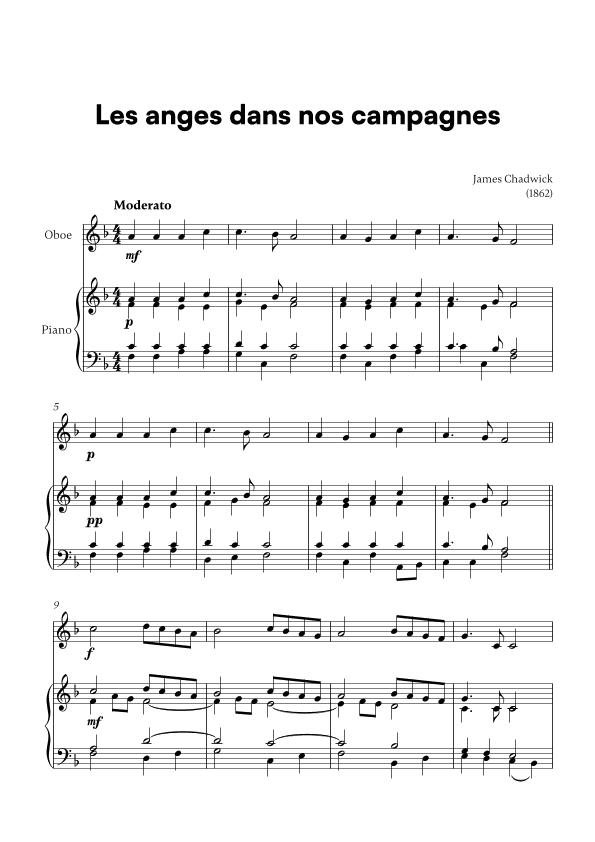 Les anges dans nos campagnes

James Chadwick
(1862)

Moderato

Oboe

mf

Piano

p

5

p

pp

9

f

mf